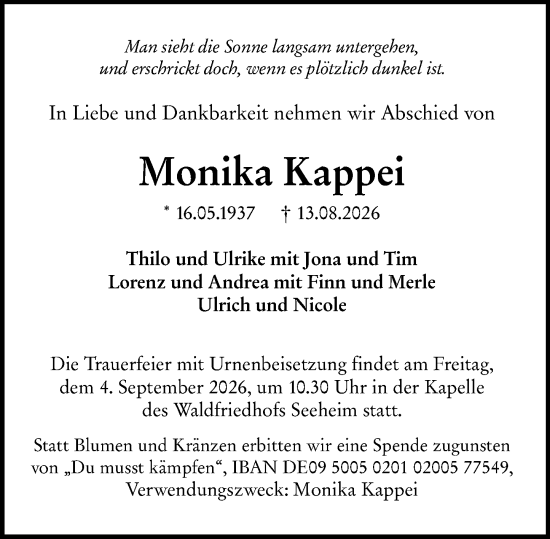 Man sieht die Sonne langsam untergehen,
und erschrickt doch, wenn es plötzlich dunkel ist.

In Liebe und Dankbarkeit nehmen wir Abschied von

Monika Kappei

* 16.05.1937 † 13.08.2026

Thilo und Ulrike mit Jona und Tim
Lorenz und Andrea mit Finn und Merle
Ulrich und Nicole

Die Trauerfeier mit Urnenbeisetzung findet am Freitag, dem 4. September 2026, um 10.30 Uhr in der Kapelle des Waldfriedhofs Seeheim statt.

Statt Blumen und Kränzen erbitten wir eine Spende zugunsten von „Du musst kämpfen“, IBAN DE09 5005 0201 02005 77549, Verwendungszweck: Monika Kappei